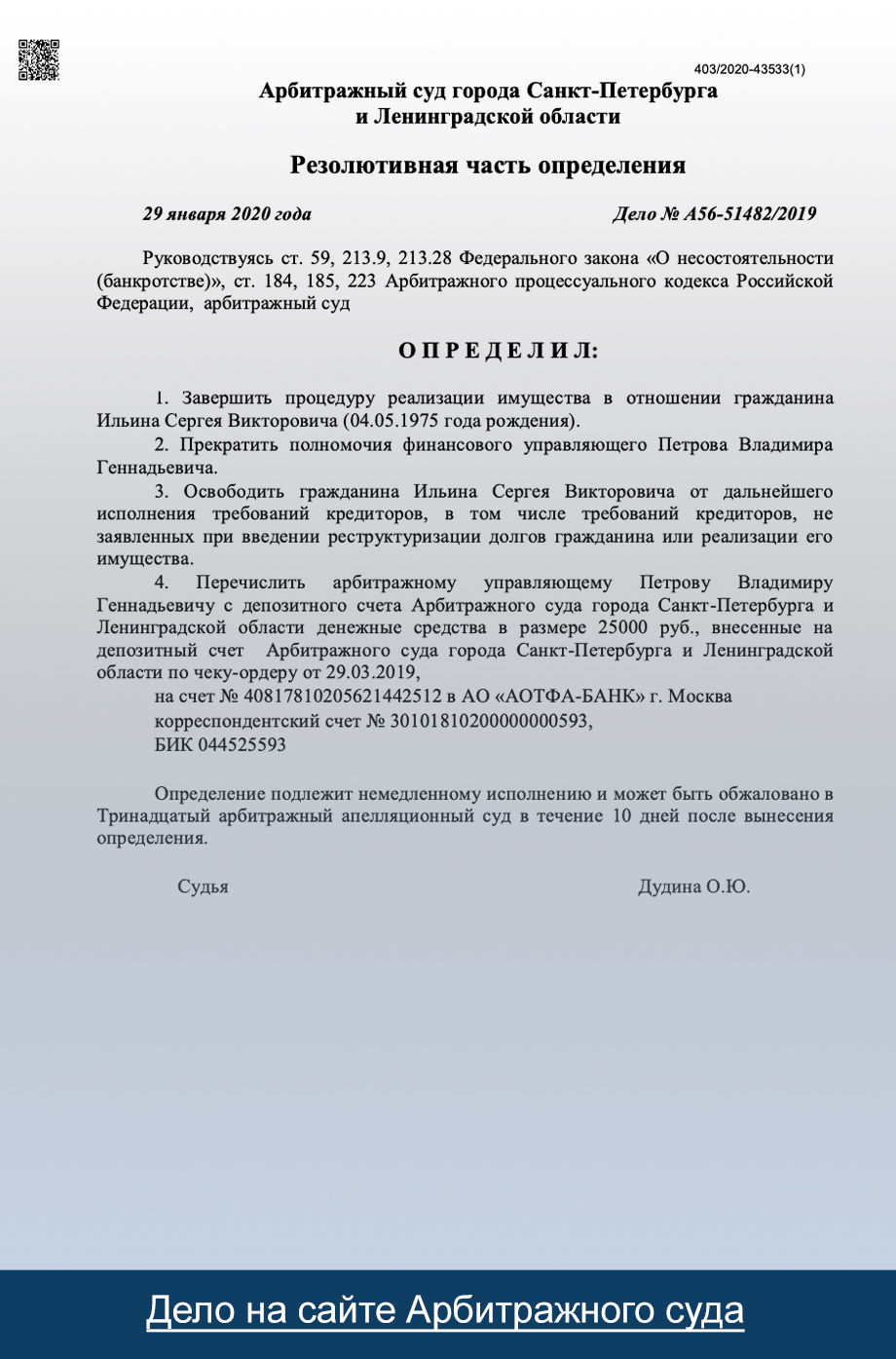 403/2020-43533(1)

Арбитражный суд города Санкт-Петербурга
и Ленинградской области

Резолютивная часть определения

29 января 2020 года Дело № А56-51482/2019

Руководствуясь ст. 59, 213.9, 213.28 Федерального закона «О несостоятельности (банкротстве)», ст. 184, 185, 223 Арбитражного процессуального кодекса Российской Федерации, арбитражный суд

О П Р Е Д Е Л И Л:

1. Завершить процедуру реализации имущества в отношении гражданина Ильина Сергея Викторовича (04.05.1975 года рождения).

2. Прекратить полномочия финансового управляющего Петрова Владимира Геннадьевича.

3. Освободить гражданина Ильина Сергея Викторовича от дальнейшего исполнения требований кредиторов, в том числе требований кредиторов, не заявленных при введении реструктуризации долгов гражданина или реализации его имущества.

4. Перечислить арбитражному управляющему Петрову Владимиру Геннадьевичу с депозитного счета Арбитражного суда города Санкт-Петербурга и Ленинградской области денежные средства в размере 25000 руб., внесенные на депозитный счет Арбитражного суда города Санкт-Петербурга и Ленинградской области по чеку-ордеру от 29.03.2019,

на счет № 40817810205621442512 в АО «АОТФА-БАНК» г. Москва
корреспондентский счет № 30101810200000000593,
БИК 044525593

Определение подлежит немедленному исполнению и может быть обжаловано в Тринадцатый арбитражный апелляционный суд в течение 10 дней после вынесения определения.

Судья Дудина О.Ю.

Дело на сайте Арбитражного суда